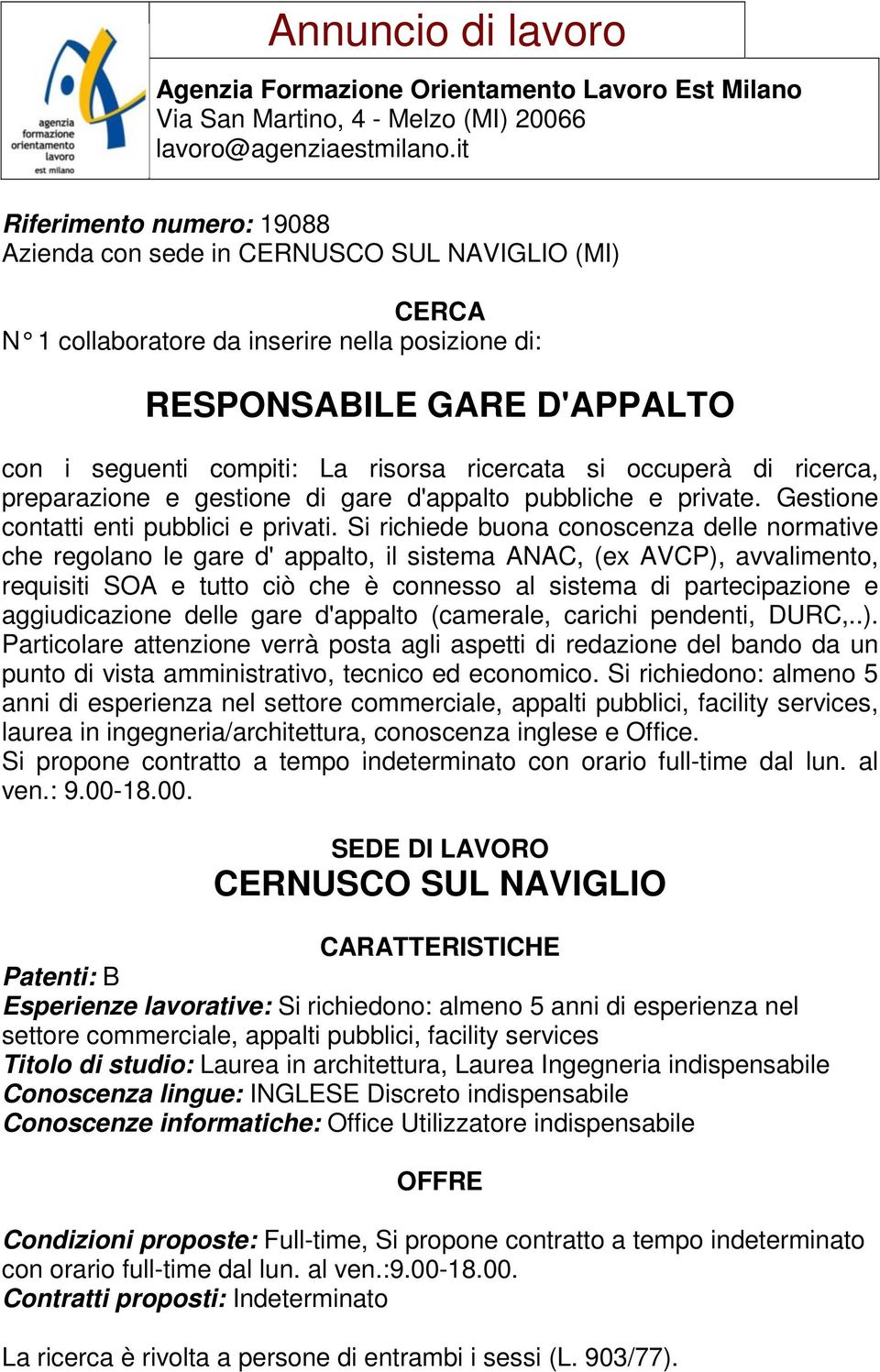 agenzia formazione orientamento lavoro est milano

Annuncio di lavoro

Agenzia Formazione Orientamento Lavoro Est Milano
Via San Martino, 4 - Melzo (MI) 20066
lavoro@agenziaestmilano.it

Riferimento numero: 19088
Azienda con sede in CERNUSCO SUL NAVIGLIO (MI)

CERCA
N° 1 collaboratore da inserire nella posizione di:

RESPONSABILE GARE D'APPALTO

con i seguenti compiti: La risorsa ricercata si occuperà di ricerca, preparazione e gestione di gare d'appalto pubbliche e private. Gestione contatti enti pubblici e privati. Si richiede buona conoscenza delle normative che regolano le gare d' appalto, il sistema ANAC, (ex AVCP), avvalimento, requisiti SOA e tutto ciò che è connesso al sistema di partecipazione e aggiudicazione delle gare d'appalto (camerale, carichi pendenti, DURC,..). Particolare attenzione verrà posta agli aspetti di redazione del bando da un punto di vista amministrativo, tecnico ed economico. Si richiedono: almeno 5 anni di esperienza nel settore commerciale, appalti pubblici, facility services, laurea in ingegneria/architettura, conoscenza inglese e Office.
Si propone contratto a tempo indeterminato con orario full-time dal lun. al ven.: 9.00-18.00.

SEDE DI LAVORO
CERNUSCO SUL NAVIGLIO

CARATTERISTICHE
Patenti: B
Esperienze lavorative: Si richiedono: almeno 5 anni di esperienza nel settore commerciale, appalti pubblici, facility services
Titolo di studio: Laurea in architettura, Laurea Ingegneria indispensabile
Conoscenza lingue: INGLESE Discreto indispensabile
Conoscenze informatiche: Office Utilizzatore indispensabile

OFFRE

Condizioni proposte: Full-time, Si propone contratto a tempo indeterminato con orario full-time dal lun. al ven.:9.00-18.00.
Contratti proposti: Indeterminato

La ricerca è rivolta a persone di entrambi i sessi (L. 903/77).